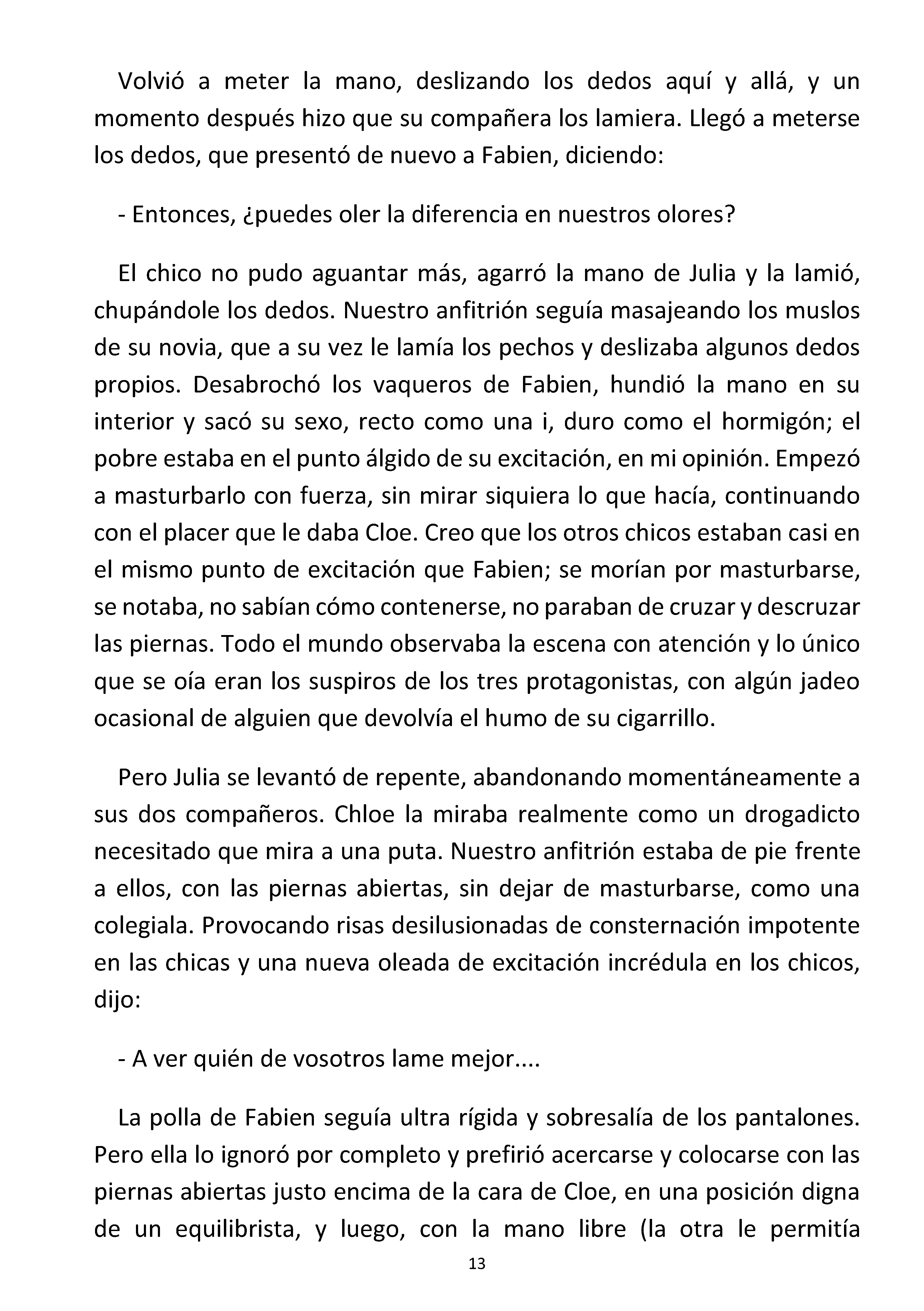 Volvió a meter la mano, deslizando los dedos aquí y allá, y un momento después hizo que su compañera los lamiera. Llegó a meterse los dedos, que presentó de nuevo a Fabien, diciendo:

- Entonces, ¿puedes oler la diferencia en nuestros olores?

El chico no pudo aguantar más, agarró la mano de Julia y la lamió, chupándole los dedos. Nuestro anfitrión seguía masajeando los muslos de su novia, que a su vez le lamía los pechos y deslizaba algunos dedos propios. Desabrochó los vaqueros de Fabien, hundió la mano en su interior y sacó su sexo, recto como una i, duro como el hormigón; el pobre estaba en el punto álgido de su excitación, en mi opinión. Empezó a masturbarlo con fuerza, sin mirar siquiera lo que hacía, continuando con el placer que le daba Cloe. Creo que los otros chicos estaban casi en el mismo punto de excitación que Fabien; se morían por masturbarse, se notaba, no sabían cómo contenerse, no paraban de cruzar y descruzar las piernas. Todo el mundo observaba la escena con atención y lo único que se oía eran los suspiros de los tres protagonistas, con algún jadeo ocasional de alguien que devolvía el humo de su cigarrillo.

Pero Julia se levantó de repente, abandonando momentáneamente a sus dos compañeros. Chloe la miraba realmente como un drogadicto necesitado que mira a una puta. Nuestro anfitrión estaba de pie frente a ellos, con las piernas abiertas, sin dejar de masturbarse, como una colegiala. Provocando risas desilusionadas de consternación impotente en las chicas y una nueva oleada de excitación incrédula en los chicos, dijo:

- A ver quién de vosotros lame mejor....

La polla de Fabien seguía ultra rígida y sobresalía de los pantalones. Pero ella lo ignoró por completo y prefirió acercarse y colocarse con las piernas abiertas justo encima de la cara de Cloe, en una posición digna de un equilibrista, y luego, con la mano libre (la otra le permitía

13